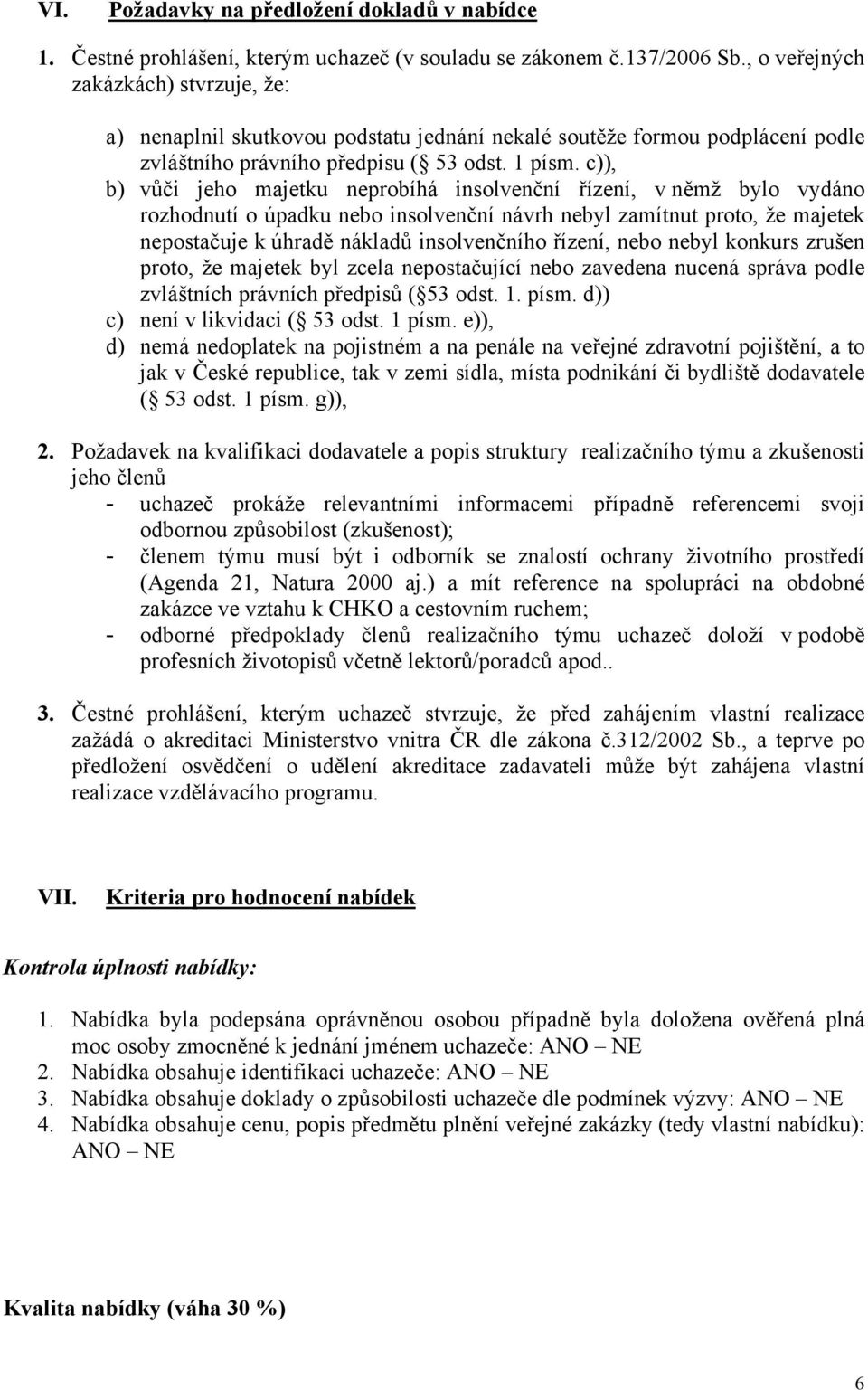 VI. Požadavky na předložení dokladů v nabídce

1. Čestné prohlášení, kterým uchazeč (v souladu se zákonem č.137/2006 Sb., o veřejných zakázkách) stvrzuje, že:

a) nenaplnil skutkovou podstatu jednání nekalé soutěže formou podplácení podle zvláštního právního předpisu ( 53 odst. 1 písm. c)),
b) vůči jeho majetku neprobíhá insolvenční řízení, v němž bylo vydáno rozhodnutí o úpadku nebo insolvenční návrh nebyl zamítnut proto, že majetek nepostačuje k úhradě nákladů insolvenčního řízení, nebo nebyl konkurs zrušen proto, že majetek byl zcela nepostačující nebo zavedena nucená správa podle zvláštních právních předpisů ( 53 odst. 1. písm. d))
c) není v likvidaci ( 53 odst. 1 písm. e)),
d) nemá nedoplatek na pojistném a na penále na veřejné zdravotní pojištění, a to jak v České republice, tak v zemi sídla, místa podnikání či bydliště dodavatele ( 53 odst. 1 písm. g)),

2. Požadavek na kvalifikaci dodavatele a popis struktury realizačního týmu a zkušenosti jeho členů
- uchazeč prokáže relevantními informacemi případně referencemi svoji odbornou způsobilost (zkušenost);
- členem týmu musí být i odborník se znalostí ochrany životního prostředí (Agenda 21, Natura 2000 aj.) a mít reference na spolupráci na obdobné zakázce ve vztahu k CHKO a cestovním ruchem;
- odborné předpoklady členů realizačního týmu uchazeč doloží v podobě profesních životopisů včetně lektorů/poradců apod..

3. Čestné prohlášení, kterým uchazeč stvrzuje, že před zahájením vlastní realizace zažádá o akreditaci Ministerstvo vnitra ČR dle zákona č.312/2002 Sb., a teprve po předložení osvědčení o udělení akreditace zadavateli může být zahájena vlastní realizace vzdělávacího programu.

VII. Kriteria pro hodnocení nabídek

Kontrola úplnosti nabídky:

1. Nabídka byla podepsána oprávněnou osobou případně byla doložena ověřená plná moc osoby zmocněné k jednání jménem uchazeče: ANO – NE
2. Nabídka obsahuje identifikaci uchazeče: ANO – NE
3. Nabídka obsahuje doklady o způsobilosti uchazeče dle podmínek výzvy: ANO – NE
4. Nabídka obsahuje cenu, popis předmětu plnění veřejné zakázky (tedy vlastní nabídku): ANO – NE

Kvalita nabídky (váha 30 %)

6